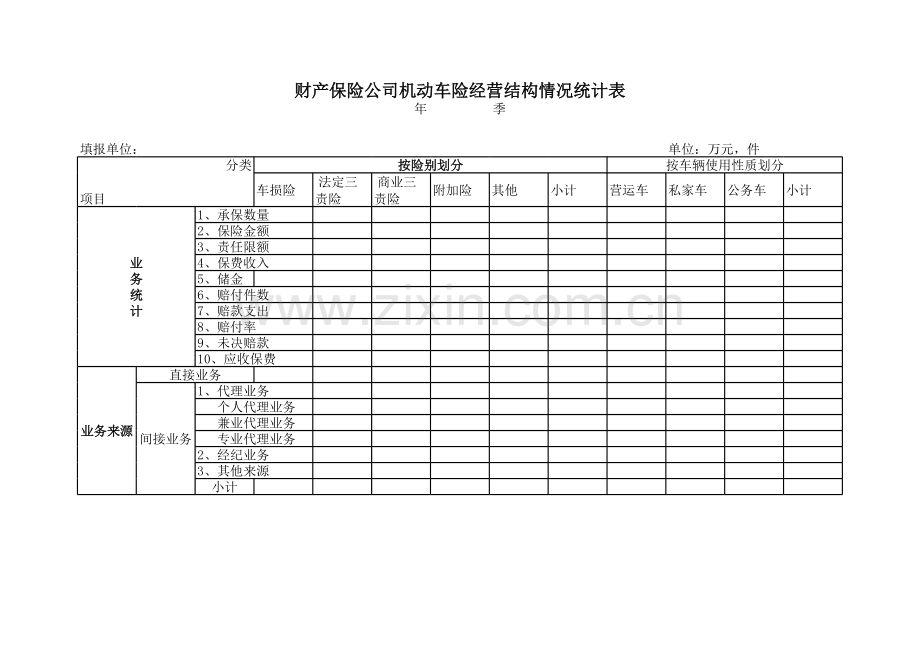 财产保险公司机动车险经营结构情况统计表
年 季

填报单位： 单位：万元，件

| 分类 项目 | | | 按险别划分 | | | | | | 按车辆使用性质划分 | | | |
|---|---|---|---|---|---|---|---|---|---|---|---|---|
| | | | 车损险 | 法定三责险 | 商业三责险 | 附加险 | 其他 | 小计 | 营运车 | 私家车 | 公务车 | 小计 |
| 业务统计 | | 1、承保数量 | | | | | | | | | | |
| | | 2、保险金额 | | | | | | | | | | |
| | | 3、责任限额 | | | | | | | | | | |
| | | 4、保费收入 | | | | | | | | | | |
| | | 5、储金 | | | | | | | | | | |
| | | 6、赔付件数 | | | | | | | | | | |
| | | 7、赔款支出 | | | | | | | | | | |
| | | 8、赔付率 | | | | | | | | | | |
| | | 9、未决赔款 | | | | | | | | | | |
| | | 10、应收保费 | | | | | | | | | | |
| 业务来源 | 直接业务 | | | | | | | | | | | |
| | 间接业务 | 1、代理业务 | | | | | | | | | | |
| | | 个人代理业务 | | | | | | | | | | |
| | | 兼业代理业务 | | | | | | | | | | |
| | | 专业代理业务 | | | | | | | | | | |
| | | 2、经纪业务 | | | | | | | | | | |
| | | 3、其他来源 | | | | | | | | | | |
| | | 小计 | | | | | | | | | | |

www.zixin.com.cn